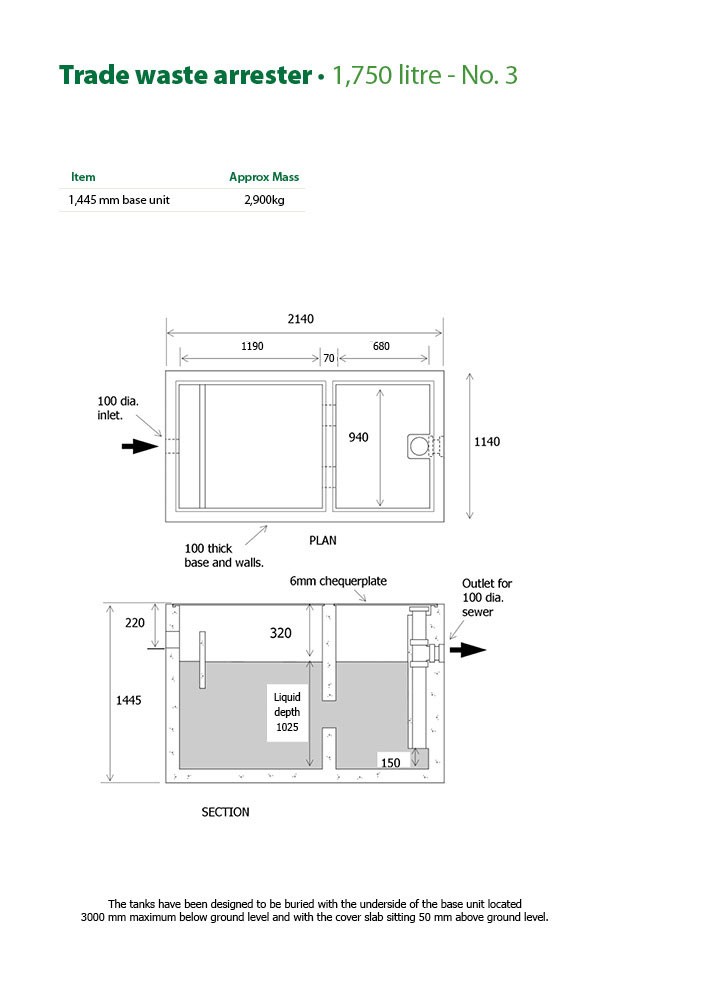 Trade waste arrester • 1,750 litre - No. 3

| Item | Approx Mass |
|---|---|
| 1,445 mm base unit | 2,900kg |

2140
1190
70
680
100 dia. inlet.
940
1140
100 thick base and walls.
PLAN
6mm chequerplate
Outlet for 100 dia. sewer
220
320
1445
Liquid depth 1025
150
SECTION

The tanks have been designed to be buried with the underside of the base unit located 3000 mm maximum below ground level and with the cover slab sitting 50 mm above ground level.